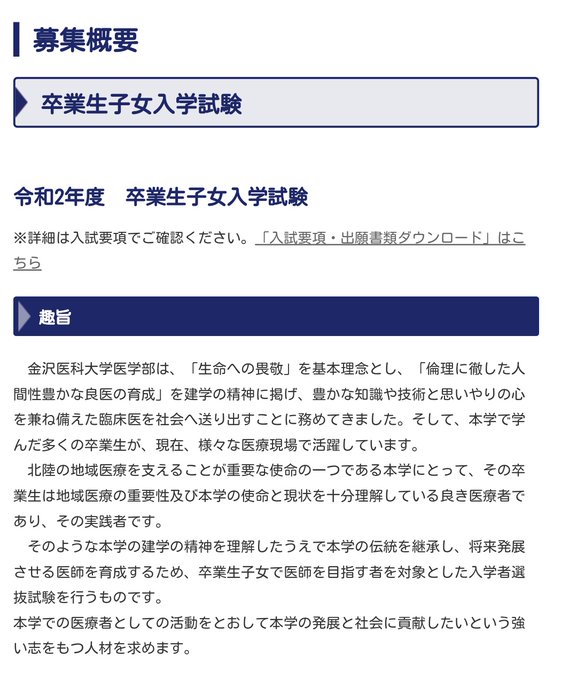 募集概要

卒業生子女入学試験

令和2年度　卒業生子女入学試験

※詳細は入試要項でご確認ください。「入試要項・出願書類ダウンロード」はこちら

趣旨

金沢医科大学医学部は、「生命への畏敬」を基本理念とし、「倫理に徹した人間性豊かな良医の育成」を建学の精神に掲げ、豊かな知識や技術と思いやりの心を兼ね備えた臨床医を社会へ送り出すことに務めてきました。そして、本学で学んだ多くの卒業生が、現在、様々な医療現場で活躍しています。

北陸の地域医療を支えることが重要な使命の一つである本学にとって、その卒業生は地域医療の重要性及び本学の使命と現状を十分理解している良き医療者であり、その実践者です。

そのような本学の建学の精神を理解したうえで本学の伝統を継承し、将来発展させる医師を育成するため、卒業生子女で医師を目指す者を対象とした入学者選抜試験を行うものです。
本学での医療者としての活動をとおして本学の発展と社会に貢献したいという強い志をもつ人材を求めます。